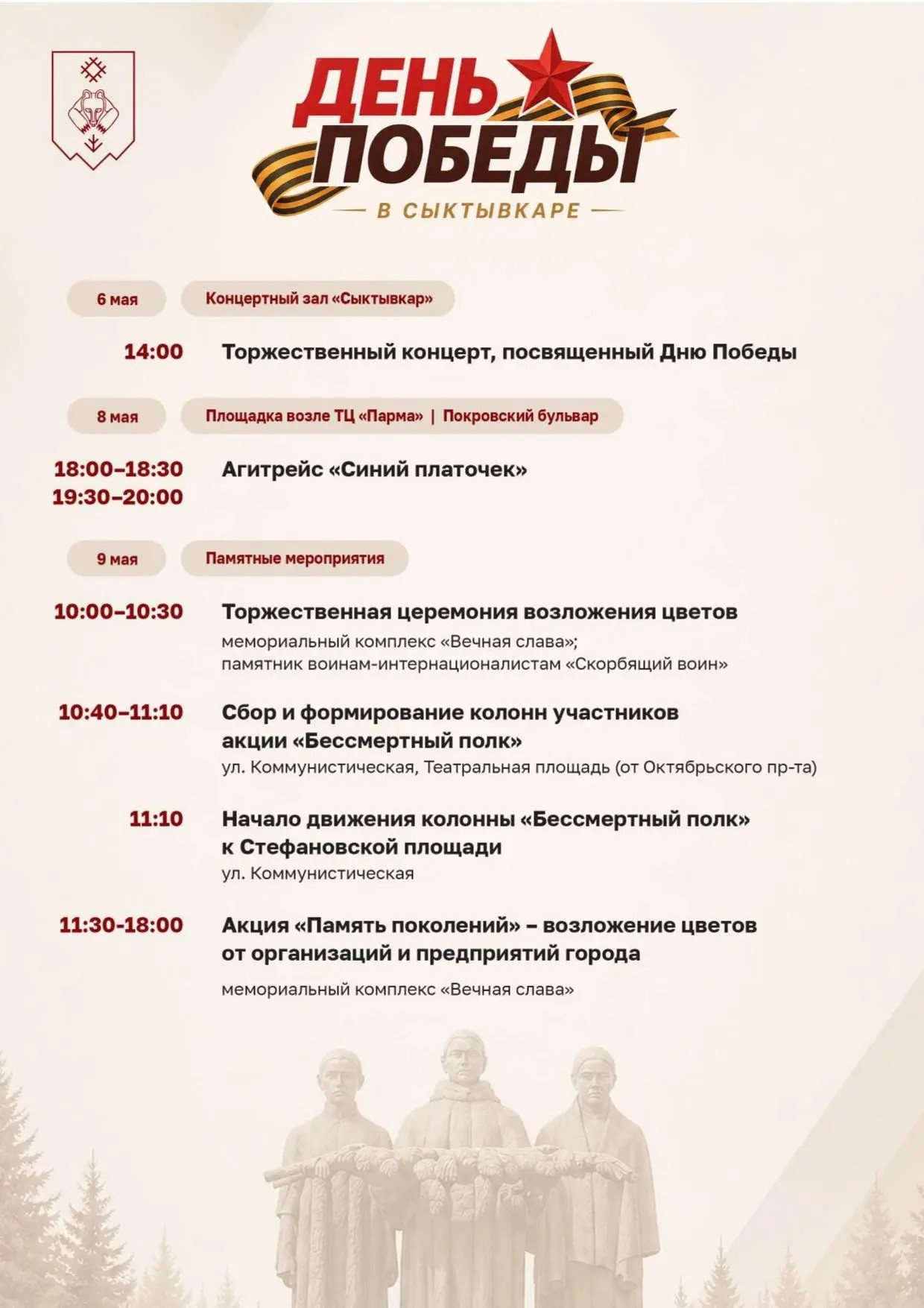 ДЕНЬ
ПОБЕДЫ
В СЫКТЫВКАРЕ

6 мая
Концертный зал «Сыктывкар»

14:00
Торжественный концерт, посвященный Дню Победы

8 мая
Площадка возле ТЦ «Парма» | Покровский бульвар

18:00–18:30
19:30–20:00
Агитрейс «Синий платочек»

9 мая
Памятные мероприятия

10:00–10:30
Торжественная церемония возложения цветов
мемориальный комплекс «Вечная слава»;
памятник воинам-интернационалистам «Скорбящий воин»

10:40–11:10
Сбор и формирование колонн участников акции «Бессмертный полк»
ул. Коммунистическая, Театральная площадь (от Октябрьского пр-та)

11:10
Начало движения колонны «Бессмертный полк» к Стефановской площади
ул. Коммунистическая

11:30-18:00
Акция «Память поколений» – возложение цветов от организаций и предприятий города
мемориальный комплекс «Вечная слава»